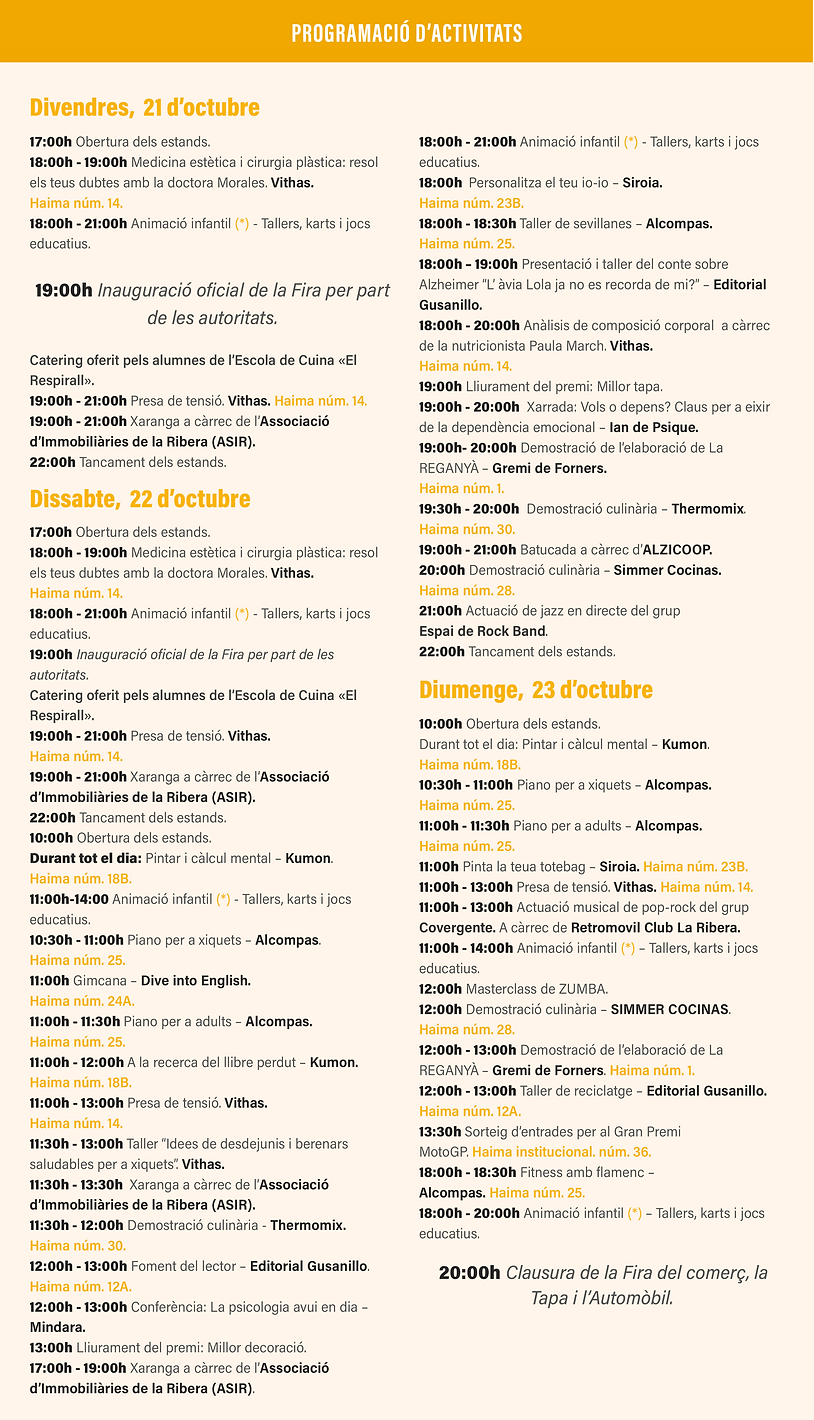 PROGRAMACIÓ D'ACTIVITATS

Divendres, 21 d'octubre

17:00h Obertura dels estands.
18:00h - 19:00h Medicina estètica i cirurgia plàstica: resol els teus dubtes amb la doctora Morales. Vithas. Haima núm. 14.
18:00h - 21:00h Animació infantil (*) - Tallers, karts i jocs educatius.

19:00h Inauguració oficial de la Fira per part de les autoritats.

Catering oferit pels alumnes de l'Escola de Cuina «El Respirall».
19:00h - 21:00h Presa de tensió. Vithas. Haima núm. 14.
19:00h - 21:00h Xaranga a càrrec de l'Associació d'Immobiliàries de la Ribera (ASIR).
22:00h Tancament dels estands.

Dissabte, 22 d'octubre

17:00h Obertura dels estands.
18:00h - 19:00h Medicina estètica i cirurgia plàstica: resol els teus dubtes amb la doctora Morales. Vithas. Haima núm. 14.
18:00h - 21:00h Animació infantil (*) - Tallers, karts i jocs educatius.
19:00h Inauguració oficial de la Fira per part de les autoritats.
Catering oferit pels alumnes de l'Escola de Cuina «El Respirall».
19:00h - 21:00h Presa de tensió. Vithas. Haima núm. 14.
19:00h - 21:00h Xaranga a càrrec de l'Associació d'Immobiliàries de la Ribera (ASIR).
22:00h Tancament dels estands.
10:00h Obertura dels estands.
Durant tot el dia: Pintar i càlcul mental – Kumon. Haima núm. 18B.
11:00h-14:00 Animació infantil (*) - Tallers, karts i jocs educatius.
10:30h - 11:00h Piano per a xiquets – Alcompas. Haima núm. 25.
11:00h Gimcana – Dive into English. Haima núm. 24A.
11:00h - 11:30h Piano per a adults – Alcompas. Haima núm. 25.
11:00h - 12:00h A la recerca del llibre perdut – Kumon. Haima núm. 18B.
11:00h - 13:00h Presa de tensió. Vithas. Haima núm. 14.
11:30h - 13:00h Taller "Idees de desdejunis i berenars saludables per a xiquets". Vithas.
11:30h - 13:30h Xaranga a càrrec de l'Associació d'Immobiliàries de la Ribera (ASIR).
11:30h - 12:00h Demostració culinària - Thermomix. Haima núm. 30.
12:00h - 13:00h Foment del lector – Editorial Gusanillo. Haima núm. 12A.
12:00h - 13:00h Conferència: La psicologia avui en dia – Mindara.
13:00h Lliurament del premi: Millor decoració.
17:00h - 19:00h Xaranga a càrrec de l'Associació d'Immobiliàries de la Ribera (ASIR).
18:00h - 21:00h Animació infantil (*) - Tallers, karts i jocs educatius.
18:00h Personalitza el teu io-io – Siroia. Haima núm. 23B.
18:00h - 18:30h Taller de sevillanes – Alcompas. Haima núm. 25.
18:00h - 19:00h Presentació i taller del conte sobre Alzheimer "L' àvia Lola ja no es recorda de mi?" – Editorial Gusanillo.
18:00h - 20:00h Anàlisis de composició corporal a càrrec de la nutricionista Paula March. Vithas. Haima núm. 14.
19:00h Lliurament del premi: Millor tapa.
19:00h - 20:00h Xarrada: Vols o depens? Claus per a eixir de la dependència emocional – Ian de Psique.
19:00h- 20:00h Demostració de l'elaboració de La REGANYÀ – Gremi de Forners. Haima núm. 1.
19:30h - 20:00h Demostració culinària – Thermomix. Haima núm. 30.
19:00h - 21:00h Batucada a càrrec d'ALZICOOP.
20:00h Demostració culinària – Simmer Cocinas. Haima núm. 28.
21:00h Actuació de jazz en directe del grup Espai de Rock Band.
22:00h Tancament dels estands.

Diumenge, 23 d'octubre

10:00h Obertura dels estands.
Durant tot el dia: Pintar i càlcul mental – Kumon. Haima núm. 18B.
10:30h - 11:00h Piano per a xiquets – Alcompas. Haima núm. 25.
11:00h - 11:30h Piano per a adults – Alcompas. Haima núm. 25.
11:00h Pinta la teua totebag – Siroia. Haima núm. 23B.
11:00h - 13:00h Presa de tensió. Vithas. Haima núm. 14.
11:00h - 13:00h Actuació musical de pop-rock del grup Covergente. A càrrec de Retromovil Club La Ribera.
11:00h - 14:00h Animació infantil (*) – Tallers, karts i jocs educatius.
12:00h Masterclass de ZUMBA.
12:00h Demostració culinària – SIMMER COCINAS. Haima núm. 28.
12:00h - 13:00h Demostració de l'elaboració de La REGANYÀ – Gremi de Forners. Haima núm. 1.
12:00h - 13:00h Taller de reciclatge – Editorial Gusanillo. Haima núm. 12A.
13:30h Sorteig d'entrades per al Gran Premi MotoGP. Haima institucional. núm. 36.
18:00h - 18:30h Fitness amb flamenc – Alcompas. Haima núm. 25.
18:00h - 20:00h Animació infantil (*) – Tallers, karts i jocs educatius.

20:00h Clausura de la Fira del comerç, la Tapa i l'Automòbil.